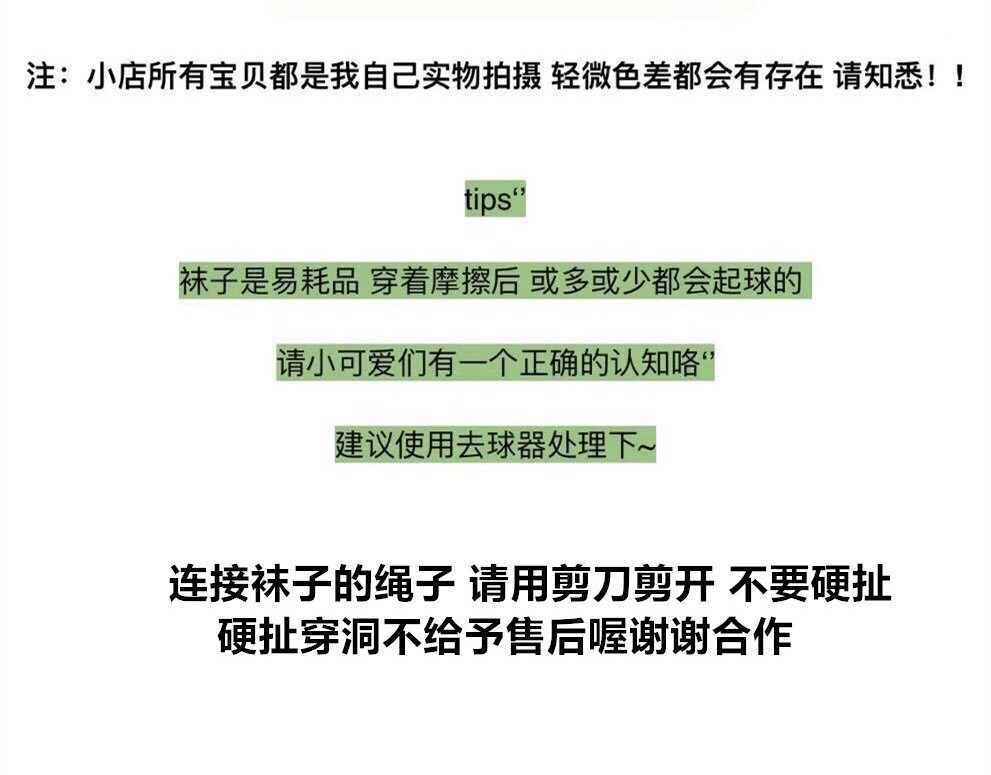 注：小店所有宝贝都是我自己实物拍摄 轻微色差都会有存在 请知悉！！

tips‘’

袜子是易耗品 穿着摩擦后 或多或少都会起球的

请小可爱们有一个正确的认知咯‘’

建议使用去球器处理下~

连接袜子的绳子 请用剪刀剪开 不要硬扯
硬扯穿洞不给予售后喔谢谢合作